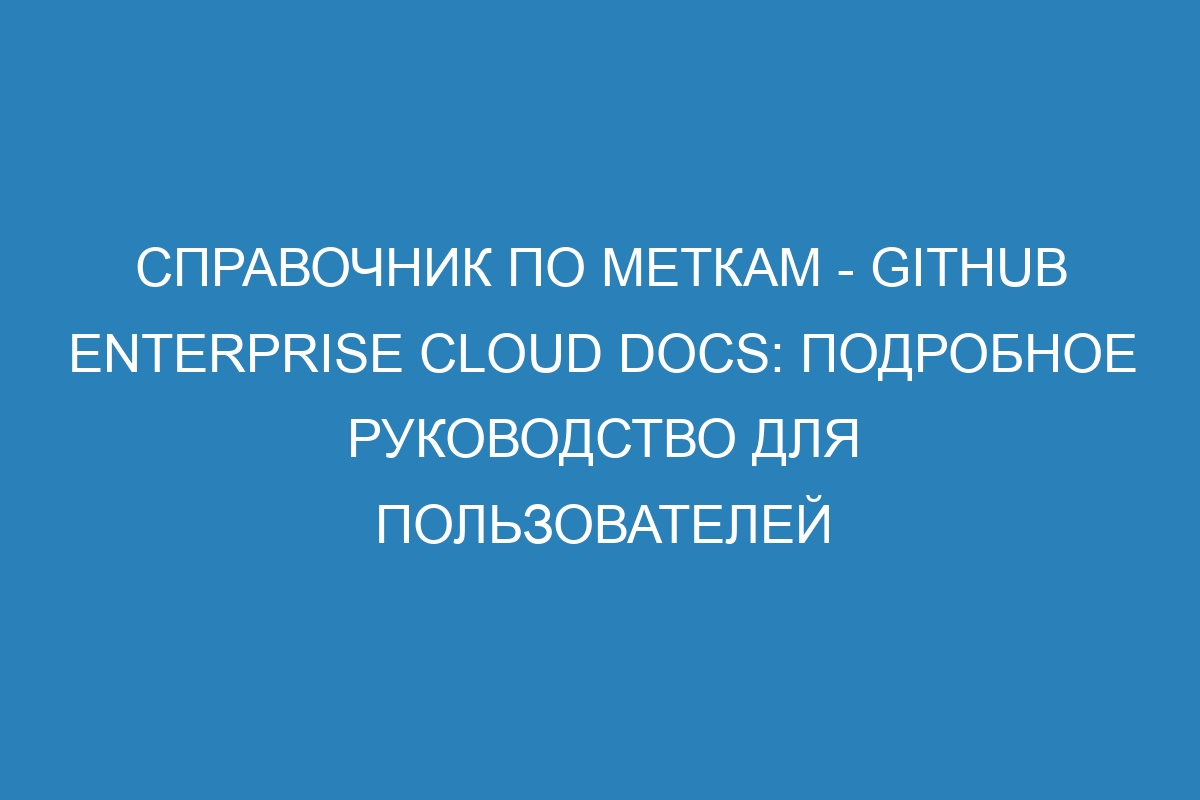 СПРАВОЧНИК ПО МЕТКАМ - GITHUB ENTERPRISE CLOUD DOCS: ПОДРОБНОЕ РУКОВОДСТВО ДЛЯ ПОЛЬЗОВАТЕЛЕЙ